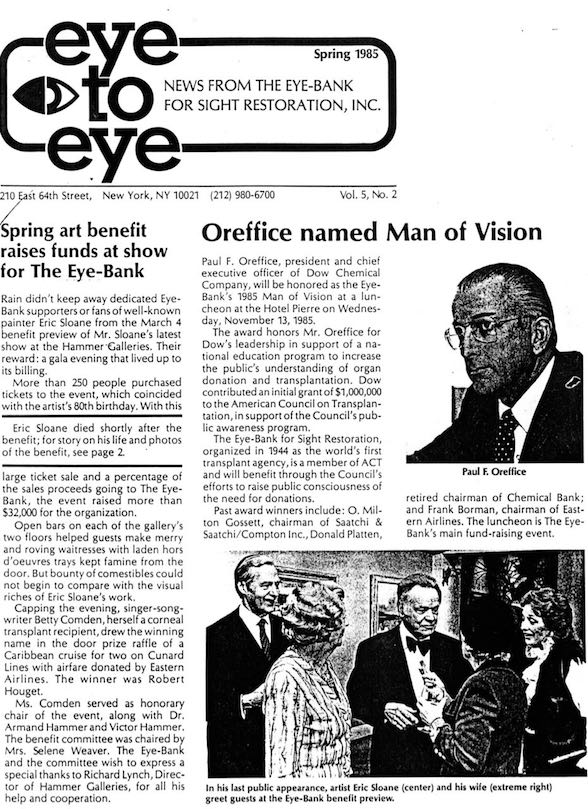 eye to eye

Spring 1985

NEWS FROM THE EYE-BANK FOR SIGHT RESTORATION, INC.

210 East 64th Street, New York, NY 10021 (212) 980-6700 Vol. 5, No. 2

Spring art benefit raises funds at show for The Eye-Bank

Rain didn't keep away dedicated Eye-Bank supporters or fans of well-known painter Eric Sloane from the March 4 benefit preview of Mr. Sloane's latest show at the Hammer Galleries. Their reward: a gala evening that lived up to its billing.

More than 250 people purchased tickets to the event, which coincided with the artist's 80th birthday. With this

Eric Sloane died shortly after the benefit; for story on his life and photos of the benefit, see page 2.

large ticket sale and a percentage of the sales proceeds going to The Eye-Bank, the event raised more than $32,000 for the organization.

Open bars on each of the gallery's two floors helped guests make merry and roving waitresses with laden hors d'oeuvres trays kept famine from the door. But bounty of comestibles could not begin to compare with the visual riches of Eric Sloane's work.

Capping the evening, singer-songwriter Betty Comden, herself a corneal transplant recipient, drew the winning name in the door prize raffle of a Caribbean cruise for two on Cunard Lines with airfare donated by Eastern Airlines. The winner was Robert Houget.

Ms. Comden served as honorary chair of the event, along with Dr. Armand Hammer and Victor Hammer. The benefit committee was chaired by Mrs. Selene Weaver. The Eye-Bank and the committee wish to express a special thanks to Richard Lynch, Director of Hammer Galleries, for all his help and cooperation.

Oreffice named Man of Vision

Paul F. Oreffice, president and chief executive officer of Dow Chemical Company, will be honored as the Eye-Bank's 1985 Man of Vision at a luncheon at the Hotel Pierre on Wednesday, November 13, 1985.

The award honors Mr. Oreffice for Dow's leadership in support of a national education program to increase the public's understanding of organ donation and transplantation. Dow contributed an initial grant of $1,000,000 to the American Council on Transplantation, in support of the Council's public awareness program.

The Eye-Bank for Sight Restoration, organized in 1944 as the world's first transplant agency, is a member of ACT and will benefit through the Council's efforts to raise public consciousness of the need for donations.

Past award winners include: O. Milton Gossett, chairman of Saatchi & Saatchi/Compton Inc., Donald Platten, retired chairman of Chemical Bank; and Frank Borman, chairman of Eastern Airlines. The luncheon is The Eye-Bank's main fund-raising event.

Paul F. Oreffice

In his last public appearance, artist Eric Sloane (center) and his wife (extreme right) greet guests at the Eye-Bank benefit preview.